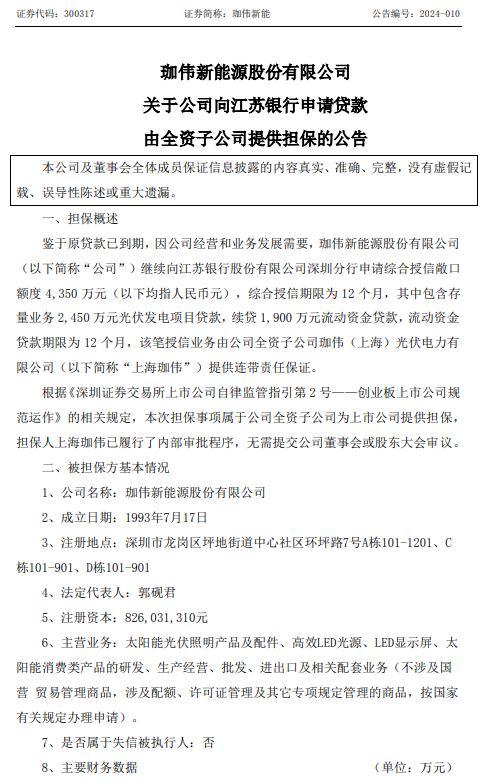 证券代码：300317　　　　　　证券简称：珈伟新能　　　　　　公告编号：2024-010

珈伟新能源股份有限公司
关于公司向江苏银行申请贷款
由全资子公司提供担保的公告

本公司及董事会全体成员保证信息披露的内容真实、准确、完整，没有虚假记载、误导性陈述或重大遗漏。

一、担保概述

鉴于原贷款已到期，因公司经营和业务发展需要，珈伟新能源股份有限公司（以下简称“公司”）继续向江苏银行股份有限公司深圳分行申请综合授信敞口额度 4,350 万元（以下均指人民币元），综合授信期限为 12 个月，其中包含存量业务 2,450 万元光伏发电项目贷款，续贷 1,900 万元流动资金贷款，流动资金贷款期限为 12 个月，该笔授信业务由公司全资子公司珈伟（上海）光伏电力有限公司（以下简称“上海珈伟”）提供连带责任保证。

根据《深圳证券交易所上市公司自律监管指引第 2 号——创业板上市公司规范运作》的相关规定，本次担保事项属于公司全资子公司为上市公司提供担保，担保人上海珈伟已履行了内部审批程序，无需提交公司董事会或股东大会审议。

二、被担保方基本情况

1、公司名称：珈伟新能源股份有限公司

2、成立日期：1993年7月17日

3、注册地点：深圳市龙岗区坪地街道中心社区环坪路7号A栋101-1201、C栋101-901、D栋101-901

4、法定代表人：郭砚君

5、注册资本：826,031,310元

6、主营业务：太阳能光伏照明产品及配件、高效LED光源、LED显示屏、太阳能消费类产品的研发、生产经营、批发、进出口及相关配套业务（不涉及国营 贸易管理商品，涉及配额、许可证管理及其它专项规定管理的商品，按国家有关规定办理申请）。

7、是否属于失信被执行人：否

8、主要财务数据　　　　　　　　　　　　　　　　　（单位：万元）